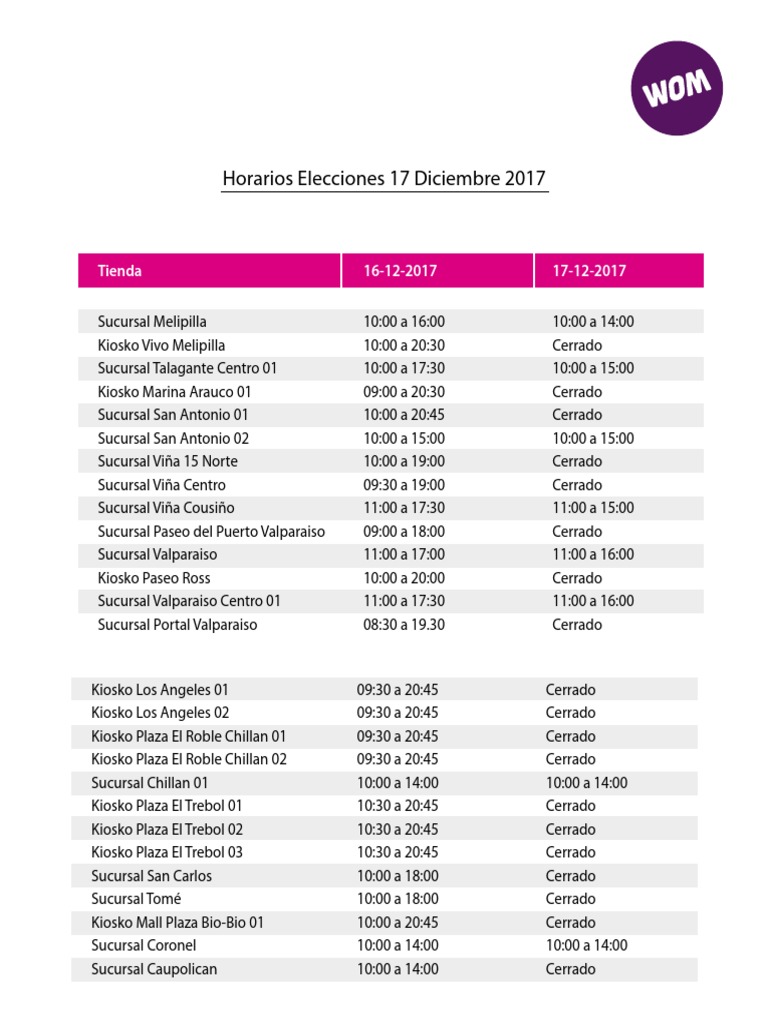 WOM

Horarios Elecciones 17 Diciembre 2017

| Tienda | 16-12-2017 | 17-12-2017 |
|---|---|---|
| Sucursal Melipilla | 10:00 a 16:00 | 10:00 a 14:00 |
| Kiosko Vivo Melipilla | 10:00 a 20:30 | Cerrado |
| Sucursal Talagante Centro 01 | 10:00 a 17:30 | 10:00 a 15:00 |
| Kiosko Marina Arauco 01 | 09:00 a 20:30 | Cerrado |
| Sucursal San Antonio 01 | 10:00 a 20:45 | Cerrado |
| Sucursal San Antonio 02 | 10:00 a 15:00 | 10:00 a 15:00 |
| Sucursal Viña 15 Norte | 10:00 a 19:00 | Cerrado |
| Sucursal Viña Centro | 09:30 a 19:00 | Cerrado |
| Sucursal Viña Cousiño | 11:00 a 17:30 | 11:00 a 15:00 |
| Sucursal Paseo del Puerto Valparaiso | 09:00 a 18:00 | Cerrado |
| Sucursal Valparaiso | 11:00 a 17:00 | 11:00 a 16:00 |
| Kiosko Paseo Ross | 10:00 a 20:00 | Cerrado |
| Sucursal Valparaiso Centro 01 | 11:00 a 17:30 | 11:00 a 16:00 |
| Sucursal Portal Valparaiso | 08:30 a 19.30 | Cerrado |

| | | |
|---|---|---|
| Kiosko Los Angeles 01 | 09:30 a 20:45 | Cerrado |
| Kiosko Los Angeles 02 | 09:30 a 20:45 | Cerrado |
| Kiosko Plaza El Roble Chillan 01 | 09:30 a 20:45 | Cerrado |
| Kiosko Plaza El Roble Chillan 02 | 09:30 a 20:45 | Cerrado |
| Sucursal Chillan 01 | 10:00 a 14:00 | 10:00 a 14:00 |
| Kiosko Plaza El Trebol 01 | 10:30 a 20:45 | Cerrado |
| Kiosko Plaza El Trebol 02 | 10:30 a 20:45 | Cerrado |
| Kiosko Plaza El Trebol 03 | 10:30 a 20:45 | Cerrado |
| Sucursal San Carlos | 10:00 a 18:00 | Cerrado |
| Sucursal Tomé | 10:00 a 18:00 | Cerrado |
| Kiosko Mall Plaza Bio-Bio 01 | 10:00 a 20:45 | Cerrado |
| Sucursal Coronel | 10:00 a 14:00 | 10:00 a 14:00 |
| Sucursal Caupolican | 10:00 a 14:00 | Cerrado |